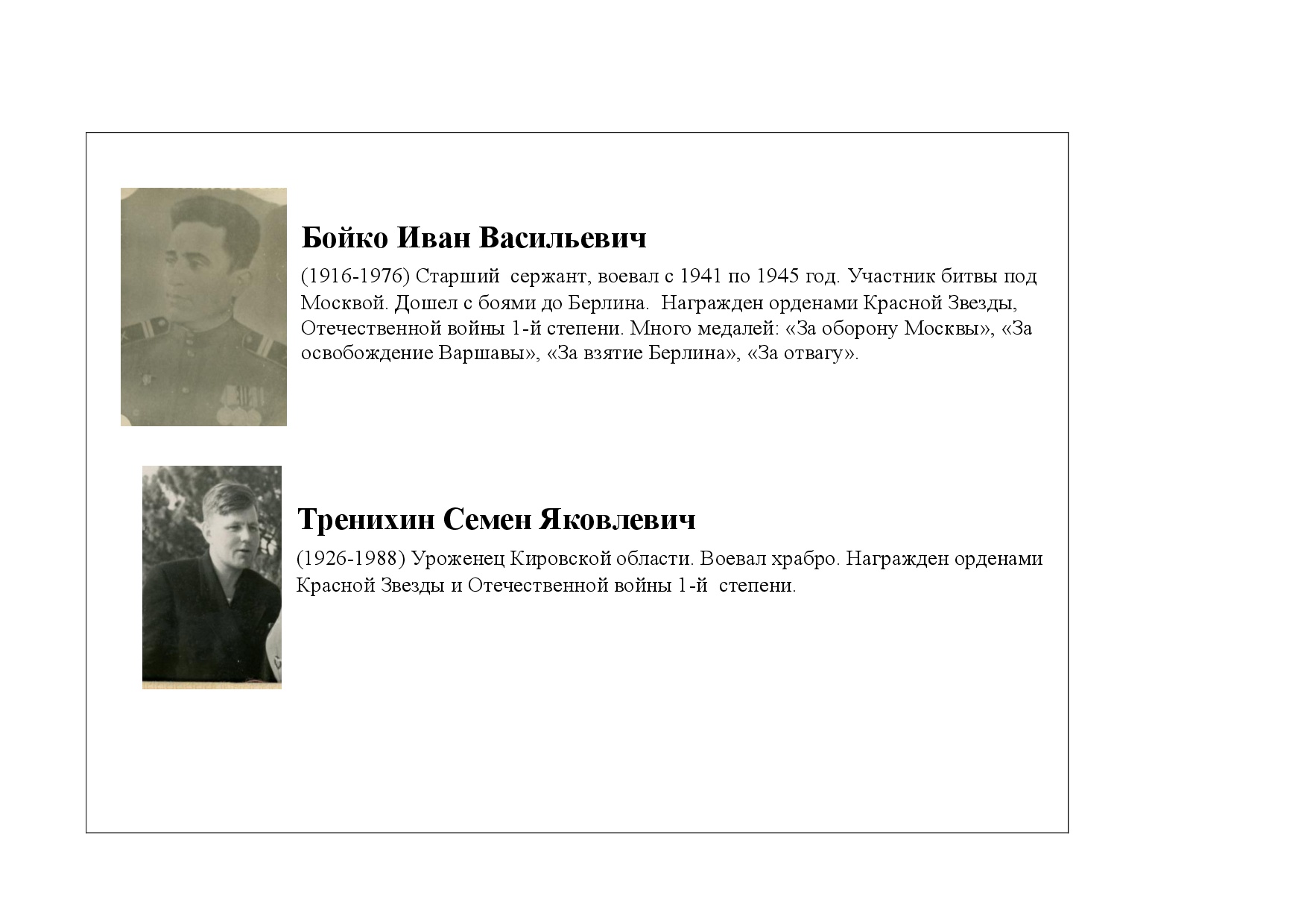 Бойко Иван Васильевич

(1916-1976) Старший сержант, воевал с 1941 по 1945 год. Участник битвы под Москвой. Дошел с боями до Берлина. Награжден орденами Красной Звезды, Отечественной войны 1-й степени. Много медалей: «За оборону Москвы», «За освобождение Варшавы», «За взятие Берлина», «За отвагу».

Тренихин Семен Яковлевич

(1926-1988) Уроженец Кировской области. Воевал храбро. Награжден орденами Красной Звезды и Отечественной войны 1-й степени.